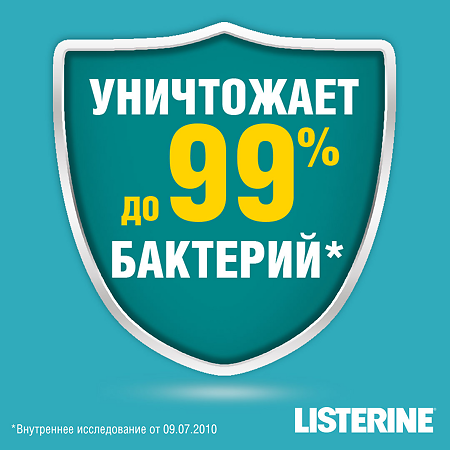 УНИЧТОЖАЕТ
до 99%
БАКТЕРИЙ*

*Внутреннее исследование от 09.07.2010

LISTERINE®